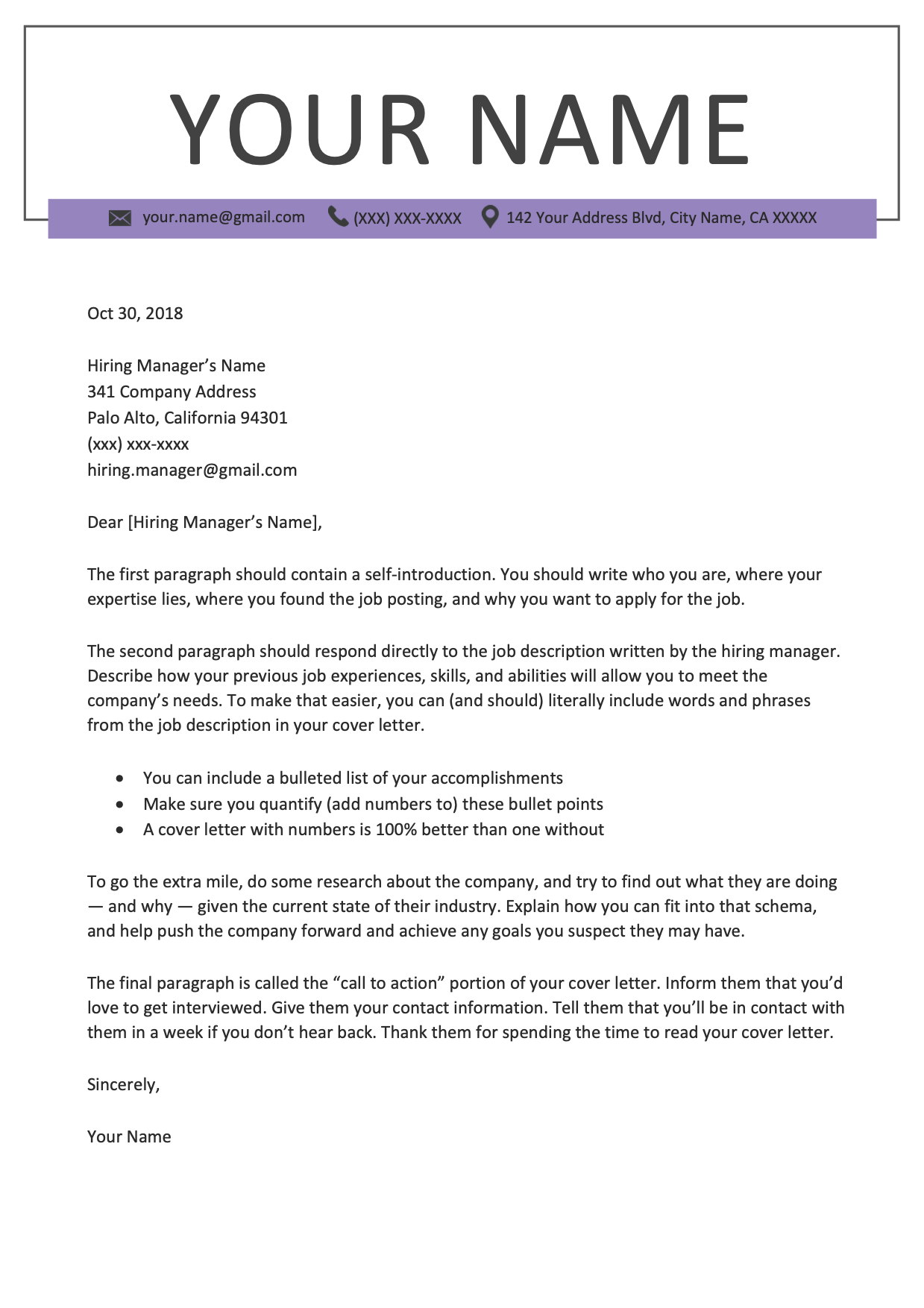 YOUR NAME

your.name@gmail.com (XXX) XXX-XXXX 142 Your Address Blvd, City Name, CA XXXXX

Oct 30, 2018

Hiring Manager's Name
341 Company Address
Palo Alto, California 94301
(xxx) xxx-xxxx
hiring.manager@gmail.com

Dear [Hiring Manager's Name],

The first paragraph should contain a self-introduction. You should write who you are, where your expertise lies, where you found the job posting, and why you want to apply for the job.

The second paragraph should respond directly to the job description written by the hiring manager. Describe how your previous job experiences, skills, and abilities will allow you to meet the company's needs. To make that easier, you can (and should) literally include words and phrases from the job description in your cover letter.

• You can include a bulleted list of your accomplishments
• Make sure you quantify (add numbers to) these bullet points
• A cover letter with numbers is 100% better than one without

To go the extra mile, do some research about the company, and try to find out what they are doing — and why — given the current state of their industry. Explain how you can fit into that schema, and help push the company forward and achieve any goals you suspect they may have.

The final paragraph is called the "call to action" portion of your cover letter. Inform them that you'd love to get interviewed. Give them your contact information. Tell them that you'll be in contact with them in a week if you don't hear back. Thank them for spending the time to read your cover letter.

Sincerely,

Your Name